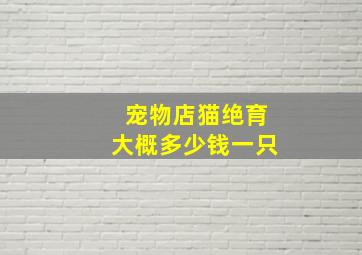 宠物店猫绝育
大概多少钱一只